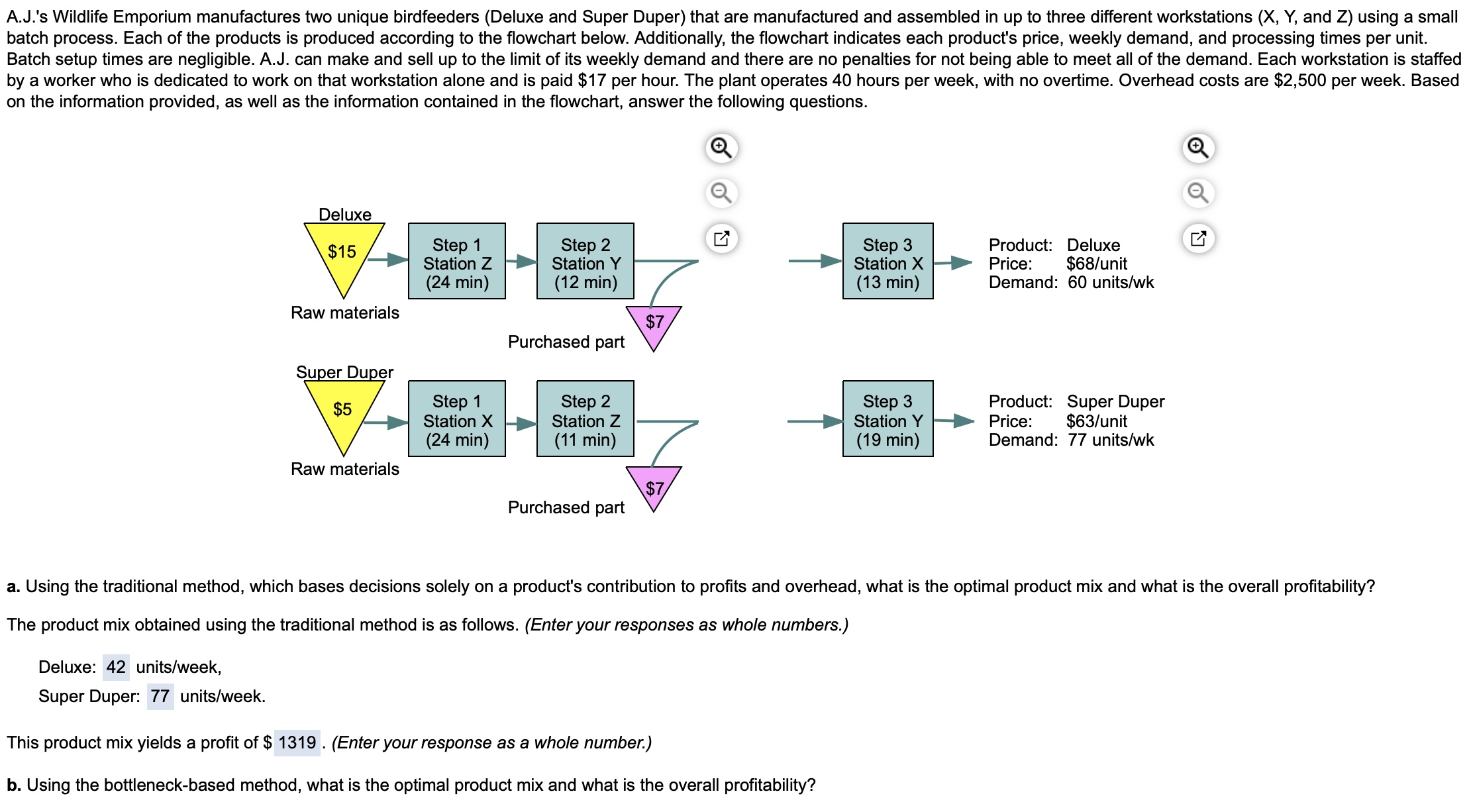 A.J.'s Wildlife Emporium manufactures two unique birdfeeders (Deluxe and Super Duper) that are manufactured and assembled in up to three different workstations (X, Y, and Z) using a small batch process. Each of the products is produced according to the flowchart below. Additionally, the flowchart indicates each product's price, weekly demand, and processing times per unit. Batch setup times are negligible. A.J. can make and sell up to the limit of its weekly demand and there are no penalties for not being able to meet all of the demand. Each workstation is staffed by a worker who is dedicated to work on that workstation alone and is paid $17 per hour. The plant operates 40 hours per week, with no overtime. Overhead costs are $2,500 per week. Based on the information provided, as well as the information contained in the flowchart, answer the following questions.

Deluxe
$15
Raw materials
Step 1 Station Z (24 min)
Step 2 Station Y (12 min)
$7
Purchased part
Step 3 Station X (13 min)
Product: Deluxe
Price: $68/unit
Demand: 60 units/wk

Super Duper
$5
Raw materials
Step 1 Station X (24 min)
Step 2 Station Z (11 min)
$7
Purchased part
Step 3 Station Y (19 min)
Product: Super Duper
Price: $63/unit
Demand: 77 units/wk

a. Using the traditional method, which bases decisions solely on a product's contribution to profits and overhead, what is the optimal product mix and what is the overall profitability?

The product mix obtained using the traditional method is as follows. (Enter your responses as whole numbers.)

Deluxe: 42 units/week,
Super Duper: 77 units/week.

This product mix yields a profit of $ 1319 . (Enter your response as a whole number.)

b. Using the bottleneck-based method, what is the optimal product mix and what is the overall profitability?